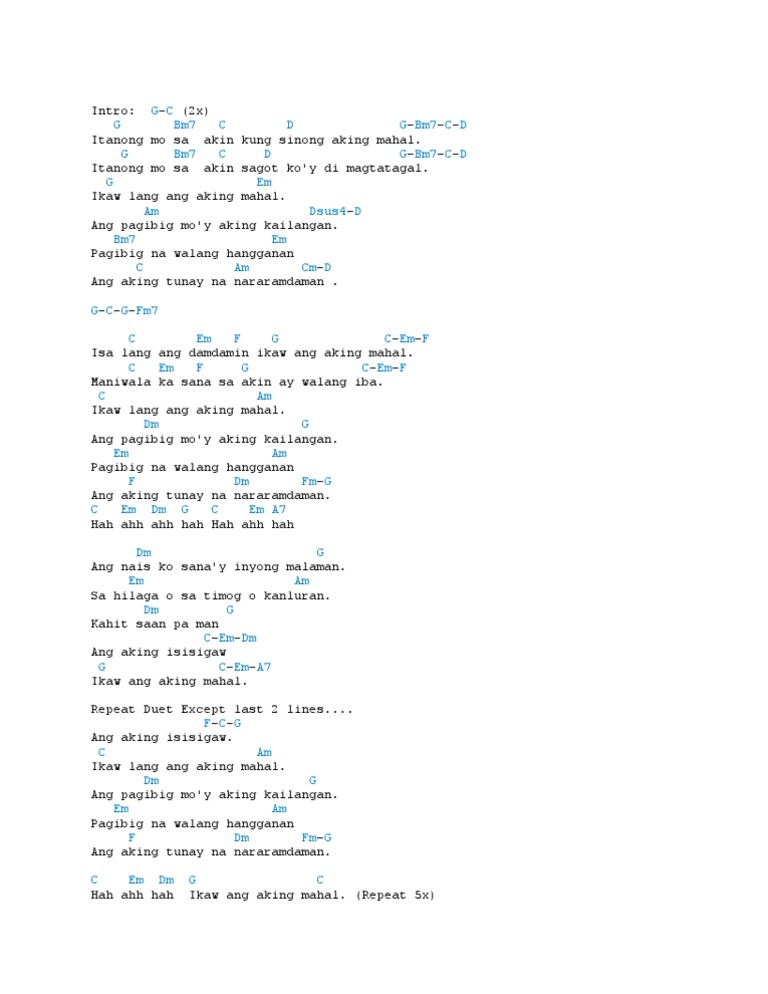 Intro: G-C (2x)
G Bm7 C D G-Bm7-C-D
Itanong mo sa akin kung sinong aking mahal.
G Bm7 C D G-Bm7-C-D
Itanong mo sa akin sagot ko'y di magtatagal.
G Em
Ikaw lang ang aking mahal.
Am Dsus4-D
Ang pagibig mo'y aking kailangan.
Bm7 Em
Pagibig na walang hangganan
C Am Cm-D
Ang aking tunay na nararamdaman .

G-C-G-Fm7

C Em F G C-Em-F
Isa lang ang damdamin ikaw ang aking mahal.
C Em F G C-Em-F
Maniwala ka sana sa akin ay walang iba.
C Am
Ikaw lang ang aking mahal.
Dm G
Ang pagibig mo'y aking kailangan.
Em Am
Pagibig na walang hangganan
F Dm Fm-G
Ang aking tunay na nararamdaman.
C Em Dm G C Em A7
Hah ahh ahh hah Hah ahh hah

Dm G
Ang nais ko sana'y inyong malaman.
Em Am
Sa hilaga o sa timog o kanluran.
Dm G
Kahit saan pa man
C-Em-Dm
Ang aking isisigaw
G C-Em-A7
Ikaw ang aking mahal.

Repeat Duet Except last 2 lines....
F-C-G
Ang aking isisigaw.
C Am
Ikaw lang ang aking mahal.
Dm G
Ang pagibig mo'y aking kailangan.
Em Am
Pagibig na walang hangganan
F Dm Fm-G
Ang aking tunay na nararamdaman.

C Em Dm G C
Hah ahh hah Ikaw ang aking mahal. (Repeat 5x)